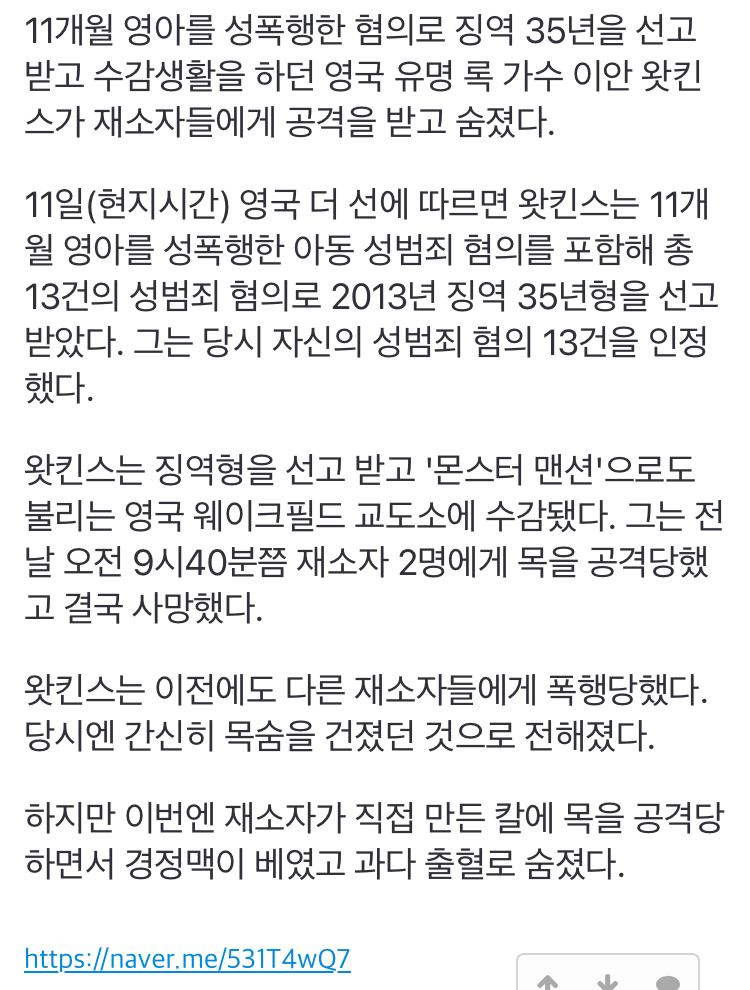 11개월 영아를 성폭행한 혐의로 징역 35년을 선고 받고 수감생활을 하던 영국 유명 록 가수 이안 왓킨스가 재소자들에게 공격을 받고 숨졌다.

11일(현지시간) 영국 더 선에 따르면 왓킨스는 11개월 영아를 성폭행한 아동 성범죄 혐의를 포함해 총 13건의 성범죄 혐의로 2013년 징역 35년형을 선고 받았다. 그는 당시 자신의 성범죄 혐의 13건을 인정했다.

왓킨스는 징역형을 선고 받고 '몬스터 맨션'으로도 불리는 영국 웨이크필드 교도소에 수감됐다. 그는 전날 오전 9시40분쯤 재소자 2명에게 목을 공격당했고 결국 사망했다.

왓킨스는 이전에도 다른 재소자들에게 폭행당했다. 당시엔 간신히 목숨을 건졌던 것으로 전해졌다.

하지만 이번엔 재소자가 직접 만든 칼에 목을 공격당하면서 경정맥이 베였고 과다 출혈로 숨졌다.

https://naver.me/531T4wQ7